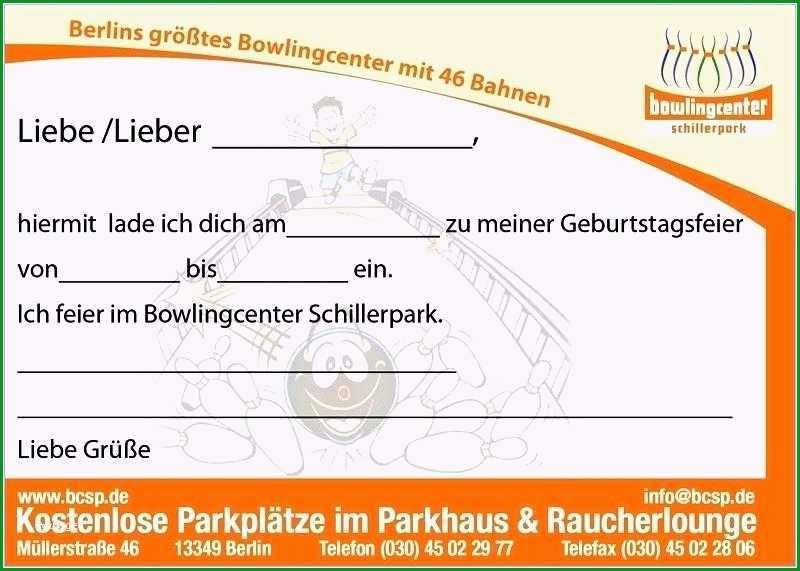 Berlins größtes Bowlingcenter mit 46 Bahnen

bowlingcenter
schillerpark

Liebe /Lieber ________________,

hiermit lade ich dich am____________ zu meiner Geburtstagsfeier von__________ bis__________ ein.

Ich feier im Bowlingcenter Schillerpark.

________________________________

________________________________________________

Liebe Grüße

www.bcsp.de
info@bcsp.de
Kostenlose Parkplätze im Parkhaus & Raucherlounge
Müllerstraße 46 13349 Berlin Telefon (030) 45 02 29 77 Telefax (030) 45 02 28 06